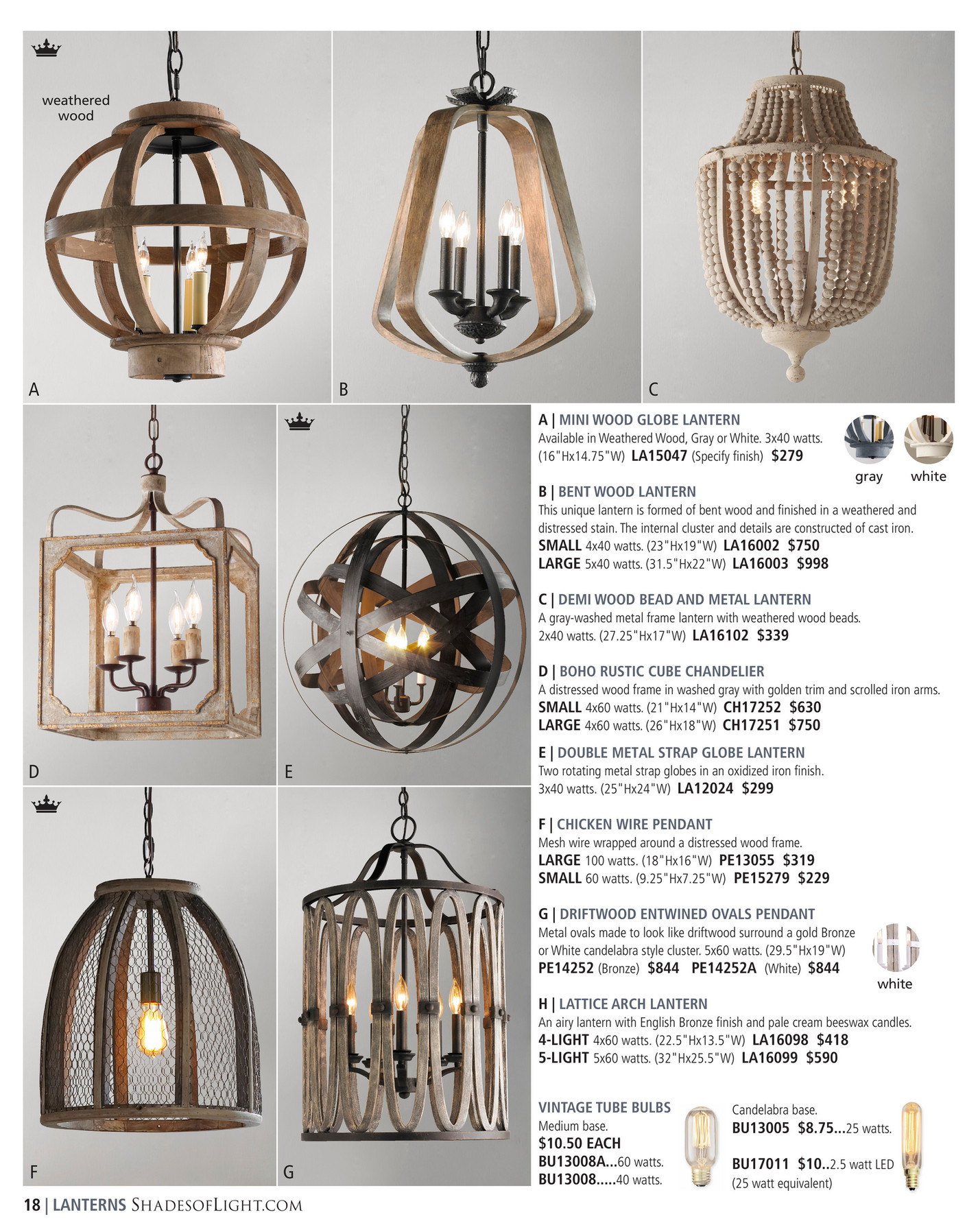 weathered wood

A

B

C

D

E

F

G

A | MINI WOOD GLOBE LANTERN
Available in Weathered Wood, Gray or White. 3x40 watts. (16"Hx14.75"W) LA15047 (Specify finish) $279

gray white

B | BENT WOOD LANTERN
This unique lantern is formed of bent wood and finished in a weathered and distressed stain. The internal cluster and details are constructed of cast iron.
SMALL 4x40 watts. (23"Hx19"W) LA16002 $750
LARGE 5x40 watts. (31.5"Hx22"W) LA16003 $998

C | DEMI WOOD BEAD AND METAL LANTERN
A gray-washed metal frame lantern with weathered wood beads. 2x40 watts. (27.25"Hx17"W) LA16102 $339

D | BOHO RUSTIC CUBE CHANDELIER
A distressed wood frame in washed gray with golden trim and scrolled iron arms.
SMALL 4x60 watts. (21"Hx14"W) CH17252 $630
LARGE 4x60 watts. (26"Hx18"W) CH17251 $750

E | DOUBLE METAL STRAP GLOBE LANTERN
Two rotating metal strap globes in an oxidized iron finish. 3x40 watts. (25"Hx24"W) LA12024 $299

F | CHICKEN WIRE PENDANT
Mesh wire wrapped around a distressed wood frame.
LARGE 100 watts. (18"Hx16"W) PE13055 $319
SMALL 60 watts. (9.25"Hx7.25"W) PE15279 $229

G | DRIFTWOOD ENTWINED OVALS PENDANT
Metal ovals made to look like driftwood surround a gold Bronze or White candelabra style cluster. 5x60 watts. (29.5"Hx19"W)
PE14252 (Bronze) $844 PE14252A (White) $844

white

H | LATTICE ARCH LANTERN
An airy lantern with English Bronze finish and pale cream beeswax candles.
4-LIGHT 4x60 watts. (22.5"Hx13.5"W) LA16098 $418
5-LIGHT 5x60 watts. (32"Hx25.5"W) LA16099 $590

VINTAGE TUBE BULBS
Medium base.
$10.50 EACH
BU13008A...60 watts.
BU13008.....40 watts.

Candelabra base.
BU13005 $8.75...25 watts.

BU17011 $10..2.5 watt LED
(25 watt equivalent)

18 | LANTERNS SHADESOFLIGHT.COM